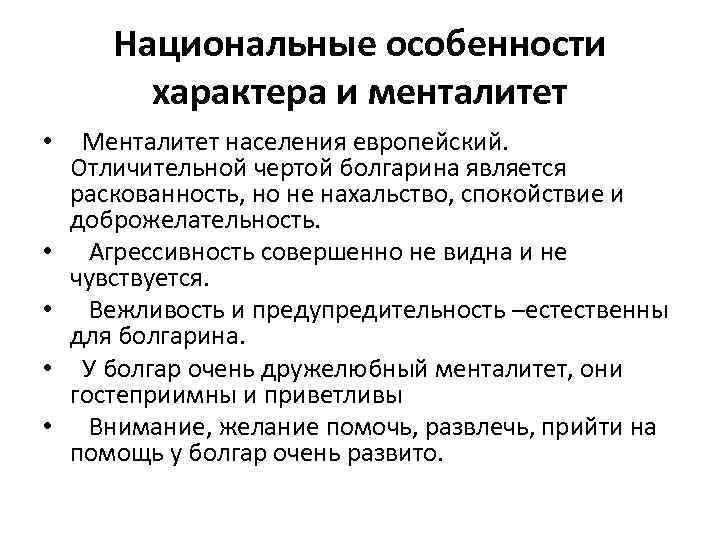 Национальные особенности характера и менталитет

• Менталитет населения европейский. Отличительной чертой болгарина является раскованность, но не нахальство, спокойствие и доброжелательность.
• Агрессивность совершенно не видна и не чувствуется.
• Вежливость и предупредительность –естественны для болгарина.
• У болгар очень дружелюбный менталитет, они гостеприимны и приветливы
• Внимание, желание помочь, развлечь, прийти на помощь у болгар очень развито.